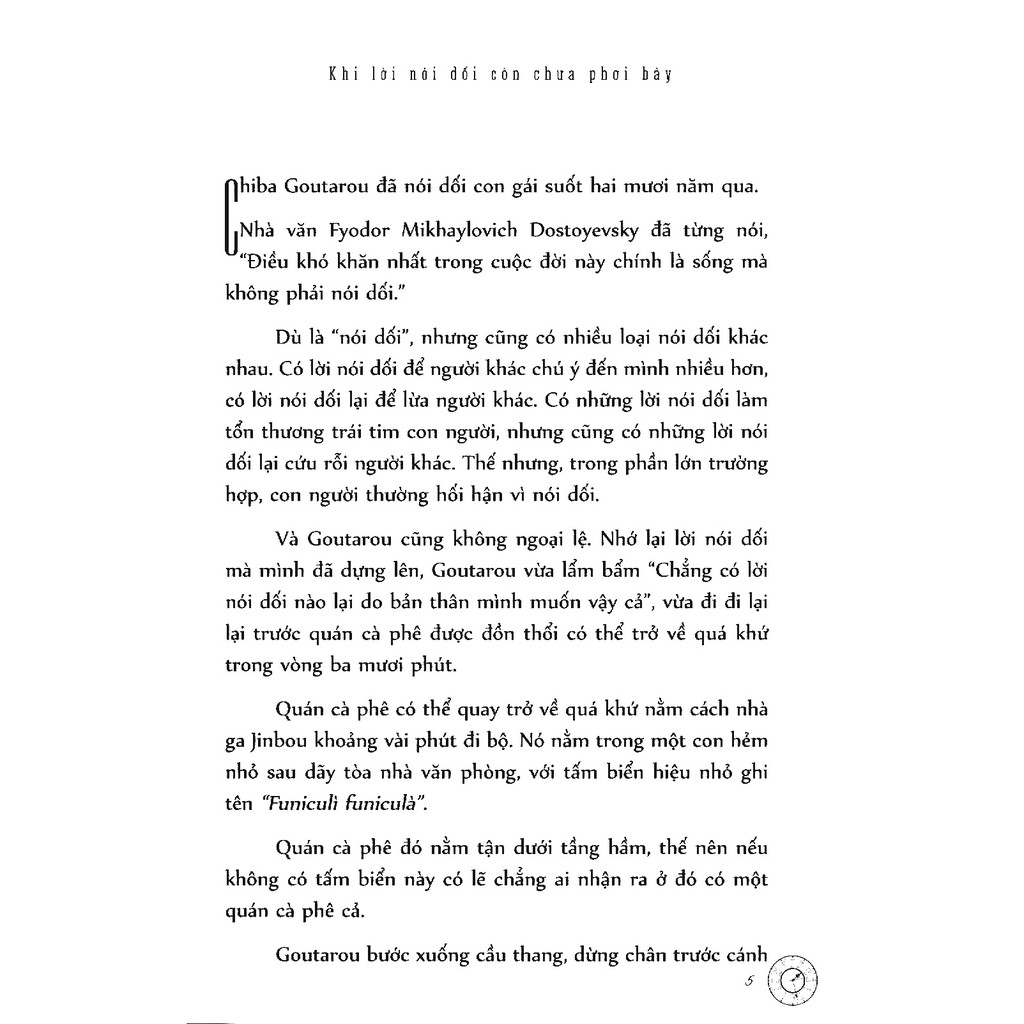 Khi lời nói dối còn chưa phơi bày

Chiba Goutarou đã nói dối con gái suốt hai mươi năm qua.

Nhà văn Fyodor Mikhaylovich Dostoyevsky đã từng nói, "Điều khó khăn nhất trong cuộc đời này chính là sống mà không phải nói dối."

Dù là "nói dối", nhưng cũng có nhiều loại nói dối khác nhau. Có lời nói dối để người khác chú ý đến mình nhiều hơn, có lời nói dối lại để lừa người khác. Có những lời nói dối làm tổn thương trái tim con người, nhưng cũng có những lời nói dối lại cứu rỗi người khác. Thế nhưng, trong phần lớn trường hợp, con người thường hối hận vì nói dối.

Và Goutarou cũng không ngoại lệ. Nhớ lại lời nói dối mà mình đã dựng lên, Goutarou vừa lẩm bẩm "Chẳng có lời nói dối nào lại do bản thân mình muốn vậy cả", vừa đi đi lại lại trước quán cà phê được đồn thổi có thể trở về quá khứ trong vòng ba mươi phút.

Quán cà phê có thể quay trở về quá khứ nằm cách nhà ga Jinbou khoảng vài phút đi bộ. Nó nằm trong một con hẻm nhỏ sau dãy tòa nhà văn phòng, với tấm biển hiệu nhỏ ghi tên "Funiculì funiculà".

Quán cà phê đó nằm tận dưới tầng hầm, thế nên nếu không có tấm biển này có lẽ chẳng ai nhận ra ở đó có một quán cà phê cả.

Goutarou bước xuống cầu thang, dừng chân trước cánh

5